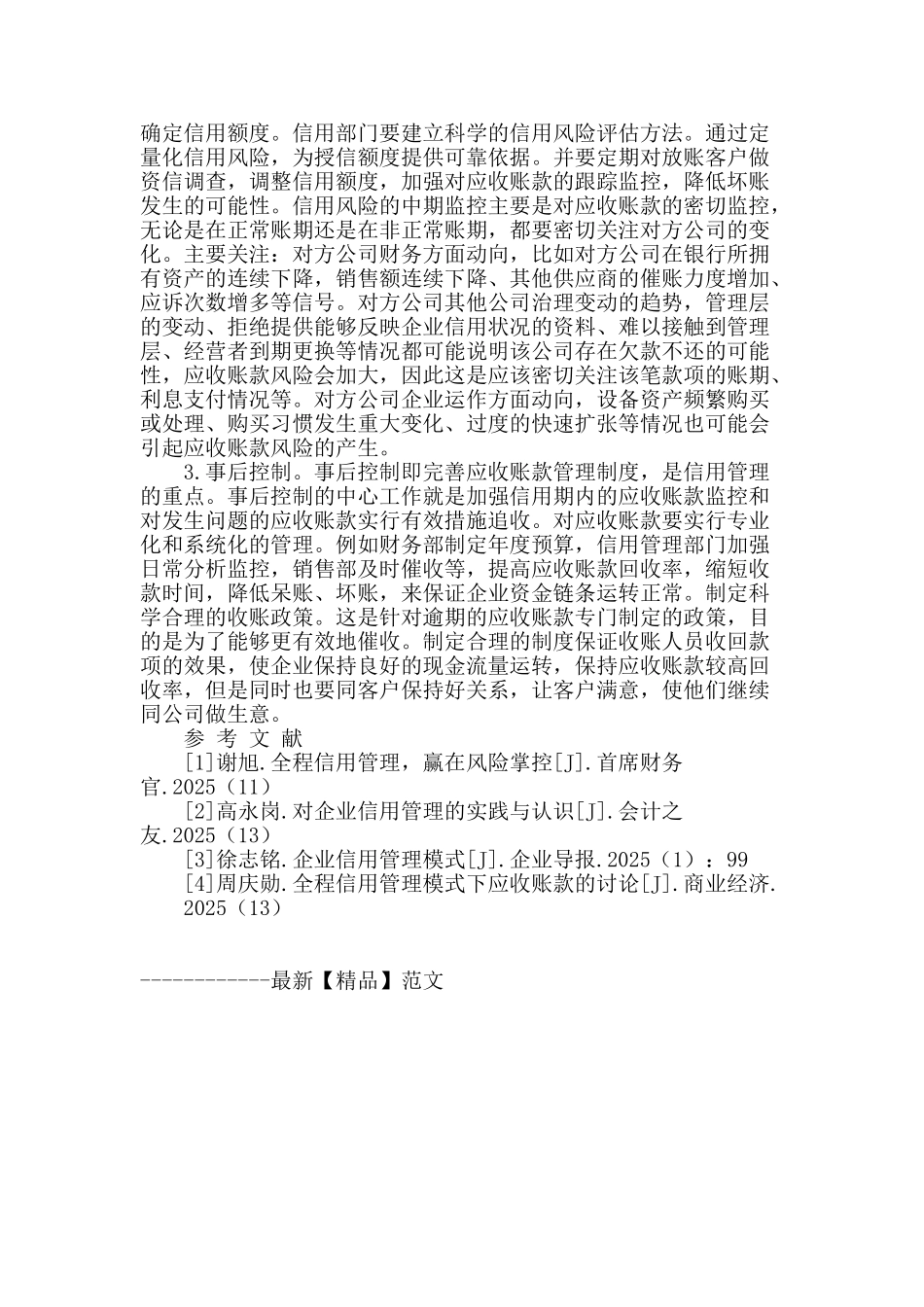 确定信用额度。信用部门要建立科学的信用风险评估方法。通过定量化信用风险，为授信额度提供可靠依据。并要定期对放账客户做资信调查，调整信用额度，加强对应收账款的跟踪监控，降低坏账发生的可能性。信用风险的中期监控主要是对应收账款的密切监控，无论是在正常账期还是在非正常账期，都要密切关注对方公司的变化。主要关注：对方公司财务方面动向，比如对方公司在银行所拥有资产的连续下降，销售额连续下降、其他供应商的催账力度增加、应诉次数增多等信号。对方公司其他公司治理变动的趋势，管理层的变动、拒绝提供能够反映企业信用状况的资料、难以接触到管理层、经营者到期更换等情况都可能说明该公司存在欠款不还的可能性，应收账款风险会加大，因此这是应该密切关注该笔款项的账期、利息支付情况等。对方公司企业运作方面动向，设备资产频繁购买或处理、购买习惯发生重大变化、过度的快速扩张等情况也可能会引起应收账款风险的产生。

3.事后控制。事后控制即完善应收账款管理制度，是信用管理的重点。事后控制的中心工作就是加强信用期内的应收账款监控和对发生问题的应收账款实行有效措施追收。对应收账款要实行专业化和系统化的管理。例如财务部制定年度预算，信用管理部门加强日常分析监控，销售部及时催收等，提高应收账款回收率，缩短收款时间，降低呆账、坏账，来保证企业资金链条运转正常。制定科学合理的收账政策。这是针对逾期的应收账款专门制定的政策，目的是为了能够更有效地催收。制定合理的制度保证收账人员收回款项的效果，使企业保持良好的现金流量运转，保持应收账款较高回收率，但是同时也要同客户保持好关系，让客户满意，使他们继续同公司做生意。

参 考 文 献

[1]谢旭.全程信用管理，赢在风险掌控[J].首席财务官.2025（11）

[2]高永岗.对企业信用管理的实践与认识[J].会计之友.2025（13）

[3]徐志铭.企业信用管理模式[J].企业导报.2025（1）：99

[4]周庆勋.全程信用管理模式下应收账款的讨论[J].商业经济.2025（13）

------------最新【精品】范文